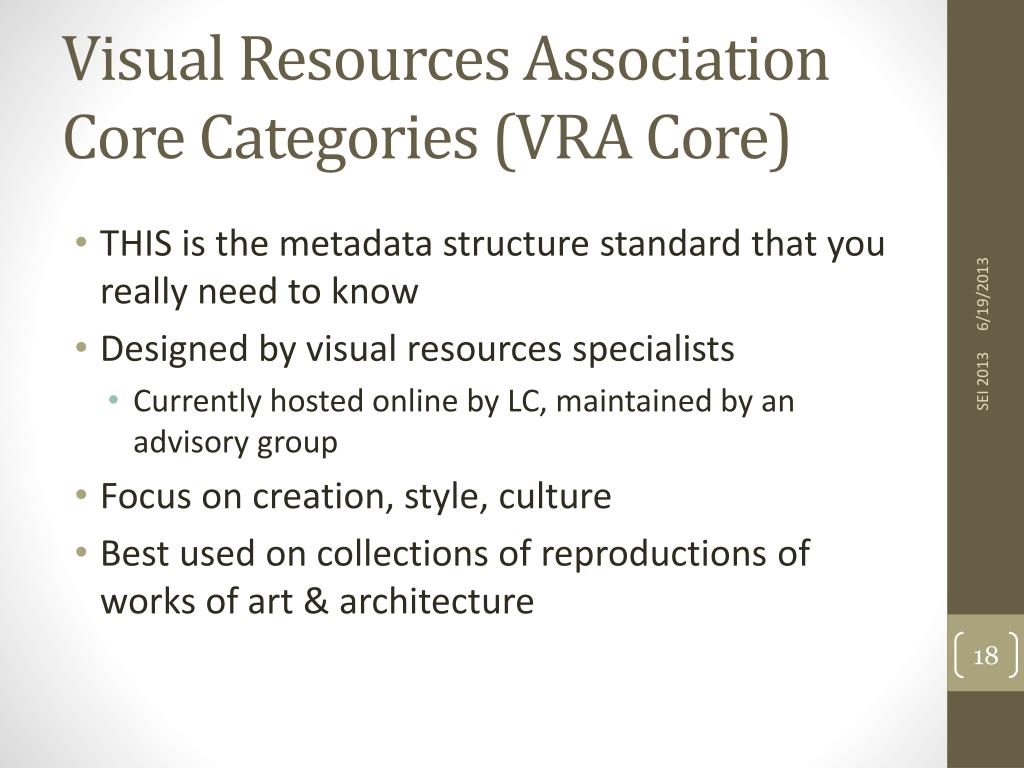 Visual Resources Association Core Categories (VRA Core)

• THIS is the metadata structure standard that you really need to know
• Designed by visual resources specialists
  • Currently hosted online by LC, maintained by an advisory group
• Focus on creation, style, culture
• Best used on collections of reproductions of works of art & architecture

6/19/2013

SEI 2013

18